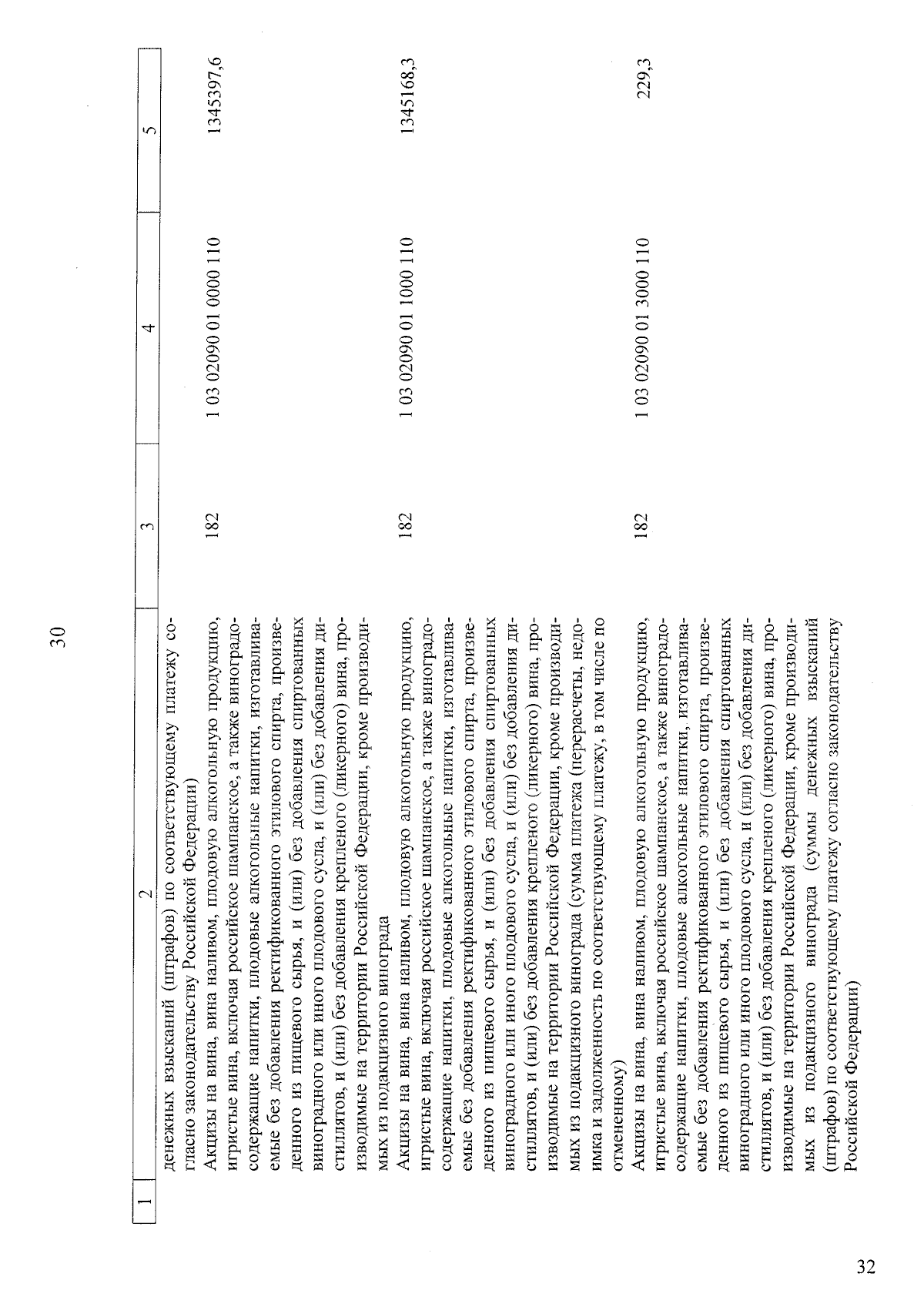 30

| 1 | 2 | 3 | 4 | 5 |
|---|---|---|---|---|
|  | денежных взысканий (штрафов) по соответствующему платежу согласно законодательству Российской Федерации) |  |  |  |
|  | Акцизы на вина, вина наливом, плодовую алкогольную продукцию, игристые вина, включая российское шампанское, а также виноградосодержащие напитки, плодовые алкогольные напитки, изготавливаемые без добавления ректификованного этилового спирта, произведенного из пищевого сырья, и (или) без добавления спиртованных виноградного или иного плодового сусла, и (или) без добавления дистиллятов, и (или) без добавления крепленого (ликерного) вина, производимые на территории Российской Федерации, кроме производимых из подакцизного винограда | 182 | 1 03 02090 01 0000 110 | 1345397,6 |
|  | Акцизы на вина, вина наливом, плодовую алкогольную продукцию, игристые вина, включая российское шампанское, а также виноградосодержащие напитки, плодовые алкогольные напитки, изготавливаемые без добавления ректификованного этилового спирта, произведенного из пищевого сырья, и (или) без добавления спиртованных виноградного или иного плодового сусла, и (или) без добавления дистиллятов, и (или) без добавления крепленого (ликерного) вина, производимые на территории Российской Федерации, кроме производимых из подакцизного винограда (сумма платежа (перерасчеты, недоимка и задолженность по соответствующему платежу, в том числе по отмененному) | 182 | 1 03 02090 01 1000 110 | 1345168,3 |
|  | Акцизы на вина, вина наливом, плодовую алкогольную продукцию, игристые вина, включая российское шампанское, а также виноградосодержащие напитки, плодовые алкогольные напитки, изготавливаемые без добавления ректификованного этилового спирта, произведенного из пищевого сырья, и (или) без добавления спиртованных виноградного или иного плодового сусла, и (или) без добавления дистиллятов, и (или) без добавления крепленого (ликерного) вина, производимые на территории Российской Федерации, кроме производимых из подакцизного винограда (суммы денежных взысканий (штрафов) по соответствующему платежу согласно законодательству Российской Федерации) | 182 | 1 03 02090 01 3000 110 | 229,3 |

32